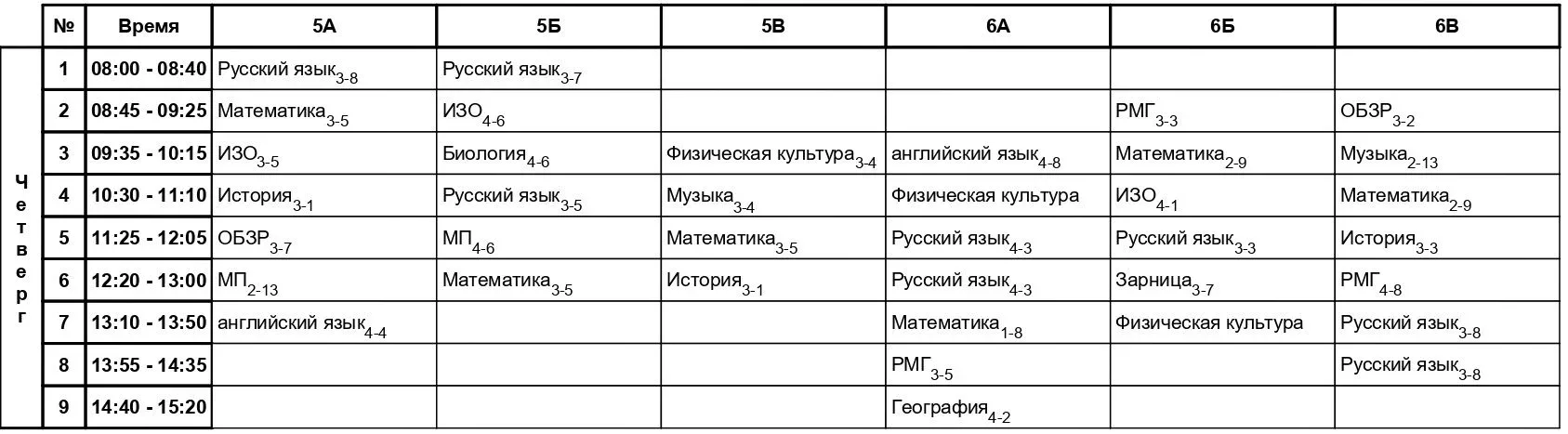 | | № | Время | 5А | 5Б | 5В | 6А | 6Б | 6В |
|---|---|---|---|---|---|---|---|---|
| Четверг | 1 | 08:00 - 08:40 | Русский язык$_{3-8}$ | Русский язык$_{3-7}$ | | | | |
| | 2 | 08:45 - 09:25 | Математика$_{3-5}$ | ИЗО$_{4-6}$ | | | РМГ$_{3-3}$ | ОБЗР$_{3-2}$ |
| | 3 | 09:35 - 10:15 | ИЗО$_{3-5}$ | Биология$_{4-6}$ | Физическая культура$_{3-4}$ | английский язык$_{4-8}$ | Математика$_{2-9}$ | Музыка$_{2-13}$ |
| | 4 | 10:30 - 11:10 | История$_{3-1}$ | Русский язык$_{3-5}$ | Музыка$_{3-4}$ | Физическая культура | ИЗО$_{4-1}$ | Математика$_{2-9}$ |
| | 5 | 11:25 - 12:05 | ОБЗР$_{3-7}$ | МП$_{4-6}$ | Математика$_{3-5}$ | Русский язык$_{4-3}$ | Русский язык$_{3-3}$ | История$_{3-3}$ |
| | 6 | 12:20 - 13:00 | МП$_{2-13}$ | Математика$_{3-5}$ | История$_{3-1}$ | Русский язык$_{4-3}$ | Зарница$_{3-7}$ | РМГ$_{4-8}$ |
| | 7 | 13:10 - 13:50 | английский язык$_{4-4}$ | | | Математика$_{1-8}$ | Физическая культура | Русский язык$_{3-8}$ |
| | 8 | 13:55 - 14:35 | | | | РМГ$_{3-5}$ | | Русский язык$_{3-8}$ |
| | 9 | 14:40 - 15:20 | | | | География$_{4-2}$ | | |